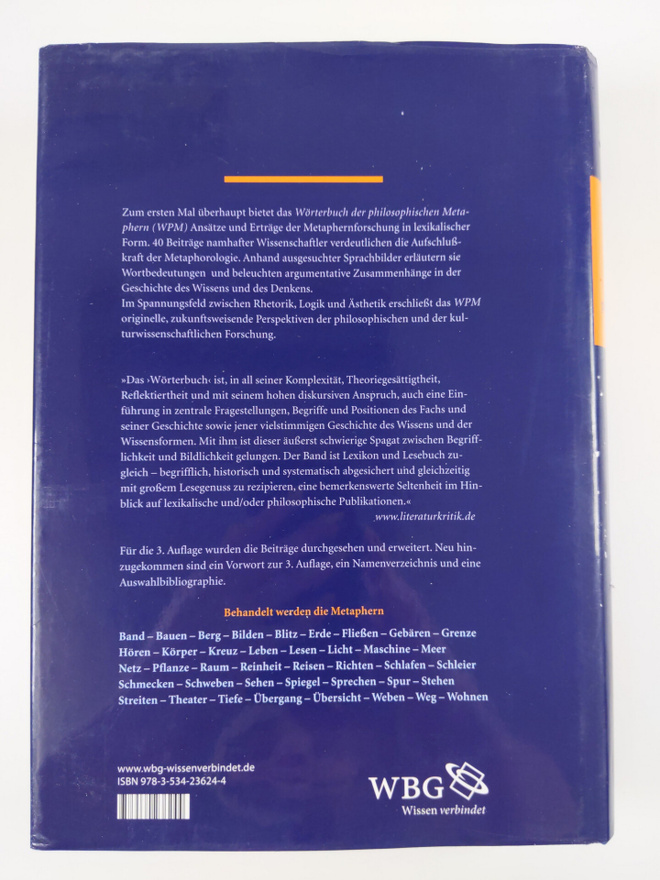 Zum ersten Mal überhaupt bietet das Wörterbuch der philosophischen Metaphern (WPM) Ansätze und Erträge der Metaphernforschung in lexikalischer Form. 40 Beiträge namhafter Wissenschaftler verdeutlichen die Aufschlußkraft der Metaphorologie. Anhand ausgesuchter Sprachbilder erläutern sie Wortbedeutungen und beleuchten argumentative Zusammenhänge in der Geschichte des Wissens und des Denkens.
Im Spannungsfeld zwischen Rhetorik, Logik und Ästhetik erschließt das WPM originelle, zukunftsweisende Perspektiven der philosophischen und der kulturwissenschaftlichen Forschung.

»Das ›Wörterbuch‹ ist, in all seiner Komplexität, Theoriegesättigtheit, Reflektiertheit und mit seinem hohen diskursiven Anspruch, auch eine Einführung in zentrale Fragestellungen, Begriffe und Positionen des Fachs und seiner Geschichte sowie jener vielstimmigen Geschichte des Wissens und der Wissensformen. Mit ihm ist dieser äußerst schwierige Spagat zwischen Begrifflichkeit und Bildlichkeit gelungen. Der Band ist Lexikon und Lesebuch zugleich – begrifflich, historisch und systematisch abgesichert und gleichzeitig mit großem Lesegenuss zu rezipieren, eine bemerkenswerte Seltenheit im Hinblick auf lexikalische und/oder philosophische Publikationen.«
www.literaturkritik.de

Für die 3. Auflage wurden die Beiträge durchgesehen und erweitert. Neu hinzugekommen sind ein Vorwort zur 3. Auflage, ein Namenverzeichnis und eine Auswahlbibliographie.

Behandelt werden die Metaphern

Band – Bauen – Berg – Bilden – Blitz – Erde – Fließen – Gebären – Grenze
Hören – Körper – Kreuz – Leben – Lesen – Licht – Maschine – Meer
Netz – Pflanze – Raum – Reinheit – Reisen – Richten – Schlafen – Schleier
Schmecken – Schweben – Sehen – Spiegel – Sprechen – Spur – Stehen
Streiten – Theater – Tiefe – Übergang – Übersicht – Weben – Weg – Wohnen

www.wbg-wissenverbindet.de
ISBN 978-3-534-23624-4

WBG
Wissen verbindet